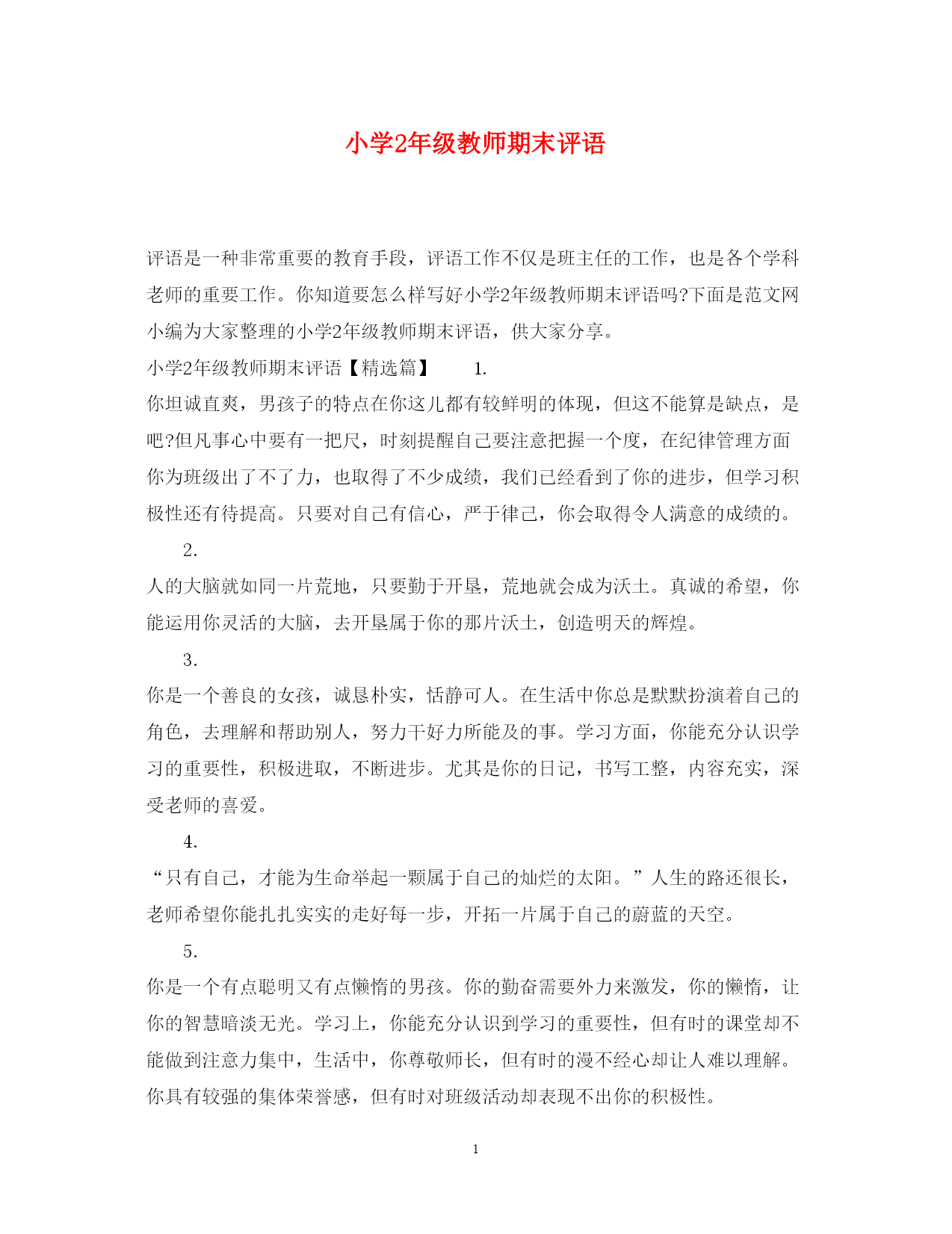 小学2年级教师期末评语

评语是一种非常重要的教育手段，评语工作不仅是班主任的工作，也是各个学科老师的重要工作。你知道要怎么样写好小学2年级教师期末评语吗?下面是范文网小编为大家整理的小学2年级教师期末评语，供大家分享。

小学2年级教师期末评语【精选篇】　　1.

你坦诚直爽，男孩子的特点在你这儿都有较鲜明的体现，但这不能算是缺点，是吧?但凡事心中要有一把尺，时刻提醒自己要注意把握一个度，在纪律管理方面你为班级出了不了力，也取得了不少成绩，我们已经看到了你的进步，但学习积极性还有待提高。只要对自己有信心，严于律己，你会取得令人满意的成绩的。

2.

人的大脑就如同一片荒地，只要勤于开垦，荒地就会成为沃土。真诚的希望，你能运用你灵活的大脑，去开垦属于你的那片沃土，创造明天的辉煌。

3.

你是一个善良的女孩，诚恳朴实，恬静可人。在生活中你总是默默扮演着自己的角色，去理解和帮助别人，努力干好力所能及的事。学习方面，你能充分认识学习的重要性，积极进取，不断进步。尤其是你的日记，书写工整，内容充实，深受老师的喜爱。

4.

“只有自己，才能为生命举起一颗属于自己的灿烂的太阳。”人生的路还很长，老师希望你能扎扎实实的走好每一步，开拓一片属于自己的蔚蓝的天空。

5.

你是一个有点聪明又有点懒惰的男孩。你的勤奋需要外力来激发，你的懒惰，让你的智慧暗淡无光。学习上，你能充分认识到学习的重要性，但有时的课堂却不能做到注意力集中，生活中，你尊敬师长，但有时的漫不经心却让人难以理解。你具有较强的集体荣誉感，但有时对班级活动却表现不出你的积极性。

1